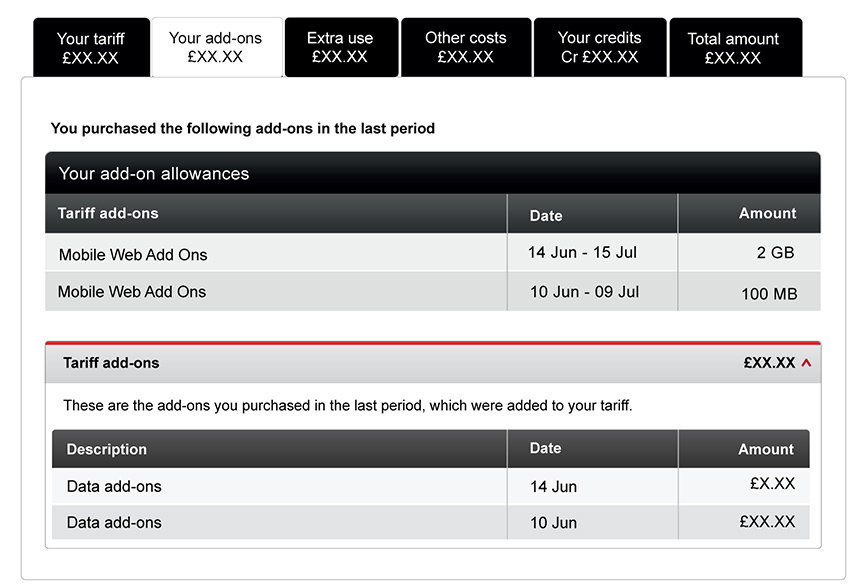 Your tariff
£XX.XX

Your add-ons
£XX.XX

Extra use
£XX.XX

Other costs
£XX.XX

Your credits
Cr £XX.XX

Total amount
£XX.XX

You purchased the following add-ons in the last period

Your add-on allowances

| Tariff add-ons | Date | Amount |
|---|---|---|
| Mobile Web Add Ons | 14 Jun - 15 Jul | 2 GB |
| Mobile Web Add Ons | 10 Jun - 09 Jul | 100 MB |

Tariff add-ons £XX.XX

These are the add-ons you purchased in the last period, which were added to your tariff.

| Description | Date | Amount |
|---|---|---|
| Data add-ons | 14 Jun | £X.XX |
| Data add-ons | 10 Jun | £XX.XX |